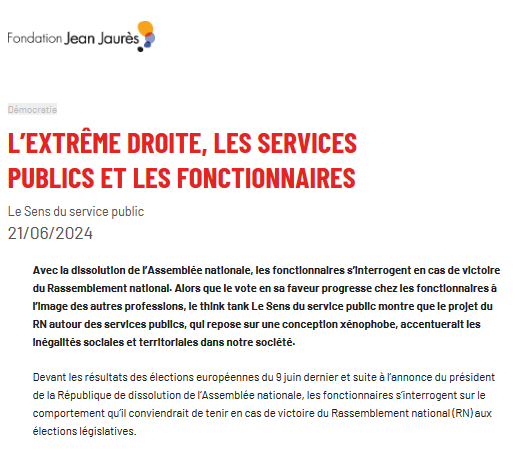 Fondation Jean Jaurès

Démocratie

L'EXTRÊME DROITE, LES SERVICES PUBLICS ET LES FONCTIONNAIRES

Le Sens du service public
21/06/2024

Avec la dissolution de l'Assemblée nationale, les fonctionnaires s'interrogent en cas de victoire du Rassemblement national. Alors que le vote en sa faveur progresse chez les fonctionnaires à l'image des autres professions, le think tank Le Sens du service public montre que le projet du RN autour des services publics, qui repose sur une conception xénophobe, accentuerait les inégalités sociales et territoriales dans notre société.

Devant les résultats des élections européennes du 9 juin dernier et suite à l'annonce du président de la République de dissolution de l'Assemblée nationale, les fonctionnaires s'interrogent sur le comportement qu'il conviendrait de tenir en cas de victoire du Rassemblement national (RN) aux élections législatives.